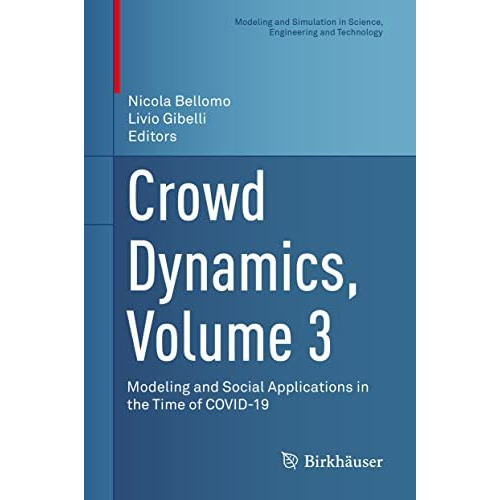 Modeling and Simulation in Science, Engineering and Technology

Nicola Bellomo
Livio Gibelli
Editors

Crowd Dynamics, Volume 3

Modeling and Social Applications in the Time of COVID-19

Birkhäuser